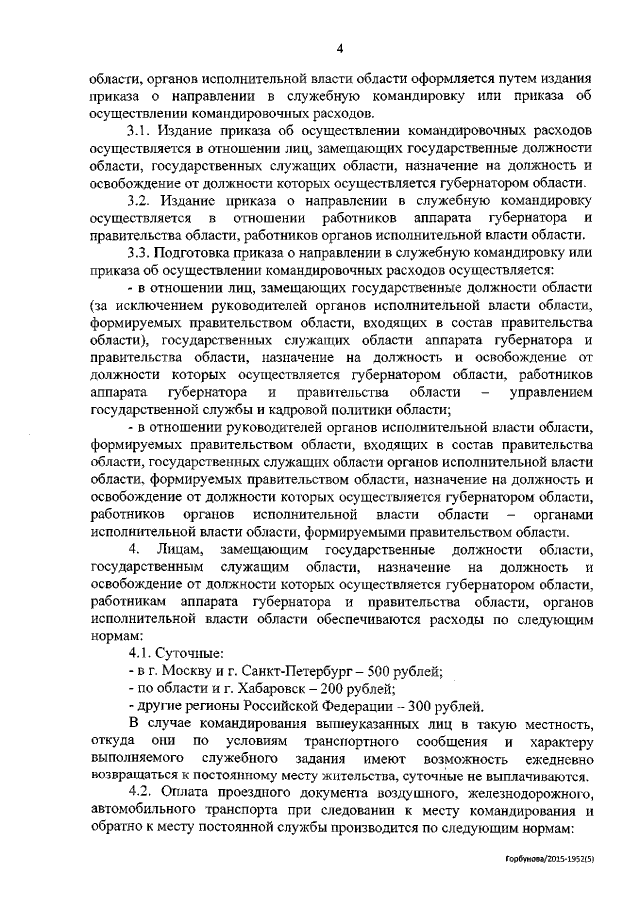 4

области, органов исполнительной власти области оформляется путем издания приказа о направлении в служебную командировку или приказа об осуществлении командировочных расходов.

3.1. Издание приказа об осуществлении командировочных расходов осуществляется в отношении лиц, замещающих государственные должности области, государственных служащих области, назначение на должность и освобождение от должности которых осуществляется губернатором области.

3.2. Издание приказа о направлении в служебную командировку осуществляется в отношении работников аппарата губернатора и правительства области, работников органов исполнительной власти области.

3.3. Подготовка приказа о направлении в служебную командировку или приказа об осуществлении командировочных расходов осуществляется:

- в отношении лиц, замещающих государственные должности области (за исключением руководителей органов исполнительной власти области, формируемых правительством области, входящих в состав правительства области), государственных служащих области аппарата губернатора и правительства области, назначение на должность и освобождение от должности которых осуществляется губернатором области, работников аппарата губернатора и правительства области – управлением государственной службы и кадровой политики области;

- в отношении руководителей органов исполнительной власти области, формируемых правительством области, входящих в состав правительства области, государственных служащих области органов исполнительной власти области, формируемых правительством области, назначение на должность и освобождение от должности которых осуществляется губернатором области, работников органов исполнительной власти области – органами исполнительной власти области, формируемыми правительством области.

4. Лицам, замещающим государственные должности области, государственным служащим области, назначение на должность и освобождение от должности которых осуществляется губернатором области, работникам аппарата губернатора и правительства области, органов исполнительной власти области обеспечиваются расходы по следующим нормам:

4.1. Суточные:

- в г. Москву и г. Санкт-Петербург – 500 рублей;

- по области и г. Хабаровск – 200 рублей;

- другие регионы Российской Федерации – 300 рублей.

В случае командирования вышеуказанных лиц в такую местность, откуда они по условиям транспортного сообщения и характеру выполняемого служебного задания имеют возможность ежедневно возвращаться к постоянному месту жительства, суточные не выплачиваются.

4.2. Оплата проездного документа воздушного, железнодорожного, автомобильного транспорта при следовании к месту командирования и обратно к месту постоянной службы производится по следующим нормам:

Горбунова/2015-1952(5)